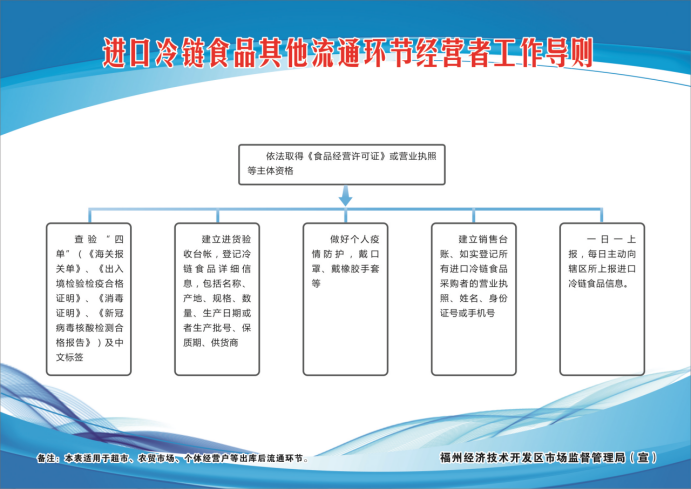 进口冷链食品其他流通环节经营者工作导则

依法取得《食品经营许可证》或营业执照等主体资格

查验“四单”（《海关报关单》、《出入境检验检疫合格证明》、《消毒证明》、《新冠病毒核酸检测合格报告》）及中文标签

建立进货验收台帐，登记冷链食品详细信息，包括名称、产地、规格、数量、生产日期或者生产批号、保质期、供货商

做好个人疫情防护，戴口罩、戴橡胶手套等

建立销售台账、如实登记所有进口冷链食品采购者的营业执照、姓名、身份证号或手机号

一日一上报，每日主动向辖区所上报进口冷链食品信息。

备注：本表适用于超市、农贸市场、个体经营户等出库后流通环节。

福州经济技术开发区市场监督管理局（宣）